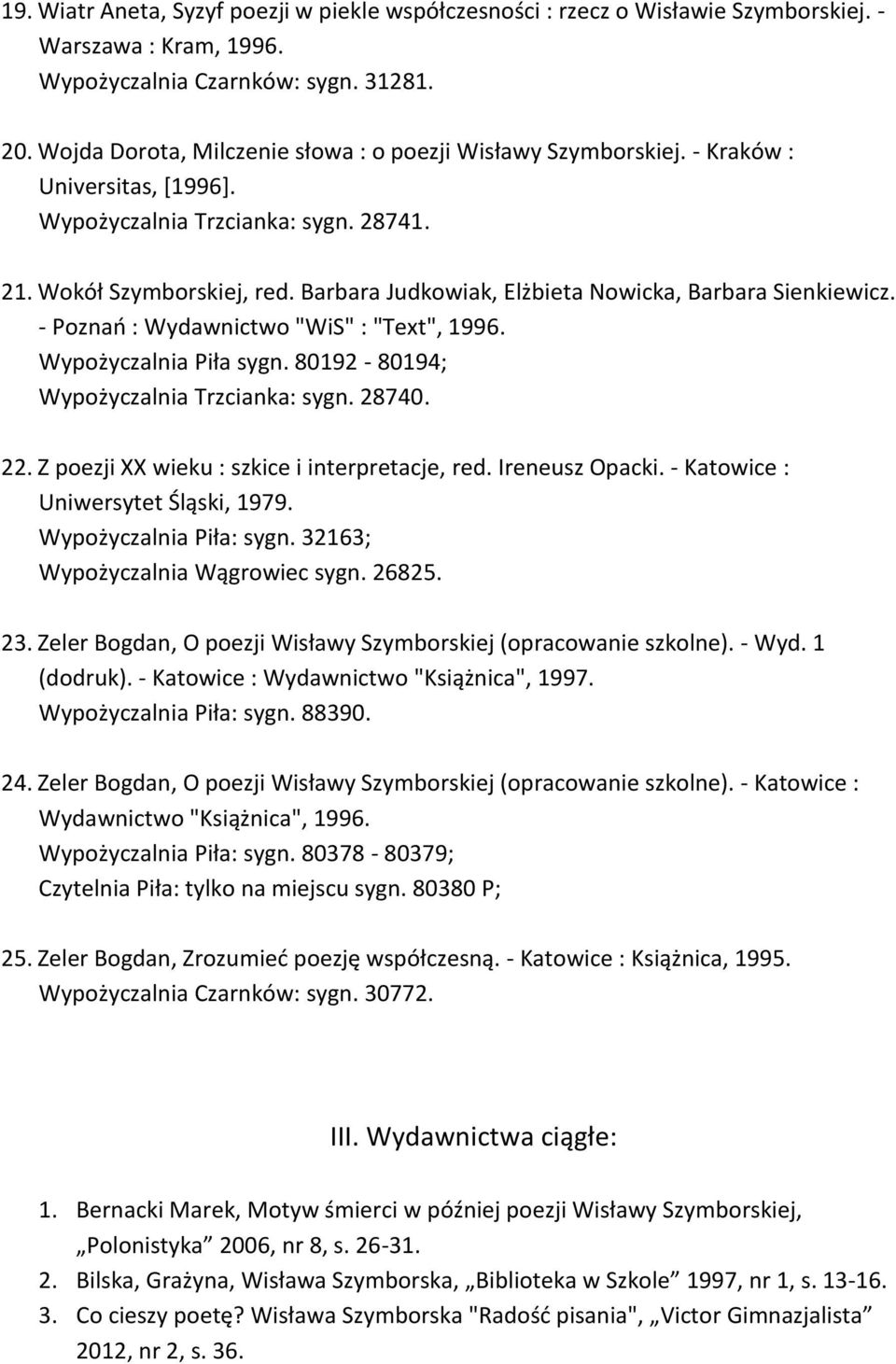 19. Wiatr Aneta, Syzyf poezji w piekle współczesności : rzecz o Wisławie Szymborskiej. - Warszawa : Kram, 1996.
Wypożyczalnia Czarnków: sygn. 31281.

20. Wojda Dorota, Milczenie słowa : o poezji Wisławy Szymborskiej. - Kraków : Universitas, [1996].
Wypożyczalnia Trzcianka: sygn. 28741.

21. Wokół Szymborskiej, red. Barbara Judkowiak, Elżbieta Nowicka, Barbara Sienkiewicz. - Poznań : Wydawnictwo "WiS" : "Text", 1996.
Wypożyczalnia Piła sygn. 80192 - 80194;
Wypożyczalnia Trzcianka: sygn. 28740.

22. Z poezji XX wieku : szkice i interpretacje, red. Ireneusz Opacki. - Katowice : Uniwersytet Śląski, 1979.
Wypożyczalnia Piła: sygn. 32163;
Wypożyczalnia Wągrowiec sygn. 26825.

23. Zeler Bogdan, O poezji Wisławy Szymborskiej (opracowanie szkolne). - Wyd. 1 (dodruk). - Katowice : Wydawnictwo "Książnica", 1997.
Wypożyczalnia Piła: sygn. 88390.

24. Zeler Bogdan, O poezji Wisławy Szymborskiej (opracowanie szkolne). - Katowice : Wydawnictwo "Książnica", 1996.
Wypożyczalnia Piła: sygn. 80378 - 80379;
Czytelnia Piła: tylko na miejscu sygn. 80380 P;

25. Zeler Bogdan, Zrozumieć poezję współczesną. - Katowice : Książnica, 1995.
Wypożyczalnia Czarnków: sygn. 30772.

III. Wydawnictwa ciągłe:

1. Bernacki Marek, Motyw śmierci w później poezji Wisławy Szymborskiej, „Polonistyka” 2006, nr 8, s. 26-31.
2. Bilska, Grażyna, Wisława Szymborska, „Biblioteka w Szkole” 1997, nr 1, s. 13-16.
3. Co cieszy poetę? Wisława Szymborska "Radość pisania", „Victor Gimnazjalista” 2012, nr 2, s. 36.